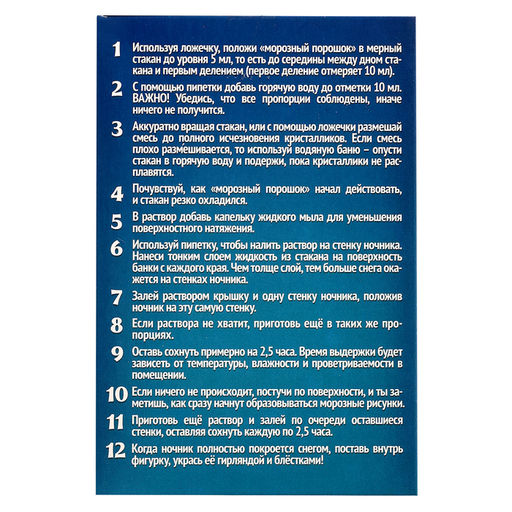 1 Используя ложечку, положи «морозный порошок» в мерный стакан до уровня 5 мл, то есть до середины между дном стакана и первым делением (первое деление отмеряет 10 мл).

2 С помощью пипетки добавь горячую воду до отметки 10 мл. ВАЖНО! Убедись, что все пропорции соблюдены, иначе ничего не получится.

3 Аккуратно вращая стакан, или с помощью ложечки размешай смесь до полного исчезновения кристалликов. Если смесь плохо размешивается, то используй водяную баню – опусти стакан в горячую воду и подержи, пока кристаллики не расплавятся.

4 Почувствуй, как «морозный порошок» начал действовать, и стакан резко охладился.

5 В раствор добавь капельку жидкого мыла для уменьшения поверхностного натяжения.

6 Используй пипетку, чтобы налить раствор на стенку ночника. Нанеси тонким слоем жидкость из стакана на поверхность банки с каждого края. Чем толще слой, тем больше снега окажется на стенках ночника.

7 Залей раствором крышку и одну стенку ночника, положив ночник на эту самую стенку.

8 Если раствора не хватит, приготовь ещё в таких же пропорциях.

9 Оставь сохнуть примерно на 2,5 часа. Время выдержки будет зависеть от температуры, влажности и проветриваемости в помещении.

10 Если ничего не происходит, постучи по поверхности, и ты заметишь, как сразу начнут образовываться морозные рисунки.

11 Приготовь ещё раствор и залей по очереди оставшиеся стенки, оставляя сохнуть каждую по 2,5 часа.

12 Когда ночник полностью покроется снегом, поставь внутрь фигурку, укрась её гирляндой и блёстками!